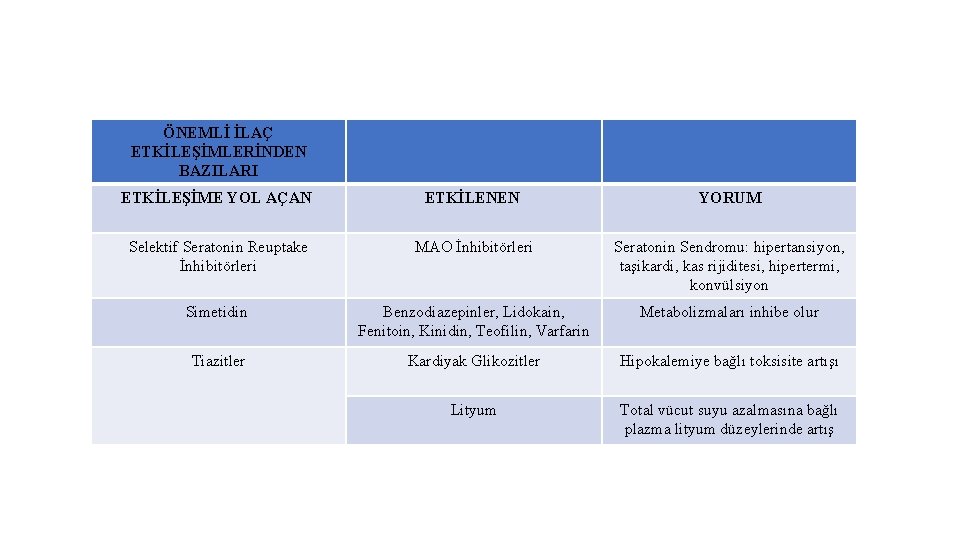 | ÖNEMLİ İLAÇ ETKİLEŞİMLERİNDEN BAZILARI | | |
|---|---|---|
| ETKİLEŞİME YOL AÇAN | ETKİLENEN | YORUM |
| Selektif Seratonin Reuptake İnhibitörleri | MAO İnhibitörleri | Seratonin Sendromu: hipertansiyon, taşikardi, kas rijiditesi, hipertermi, konvülsiyon |
| Simetidin | Benzodiazepinler, Lidokain, Fenitoin, Kinidin, Teofilin, Varfarin | Metabolizmaları inhibe olur |
| Tiazitler | Kardiyak Glikozitler | Hipokalemiye bağlı toksisite artışı |
| | Lityum | Total vücut suyu azalmasına bağlı plazma lityum düzeylerinde artış |